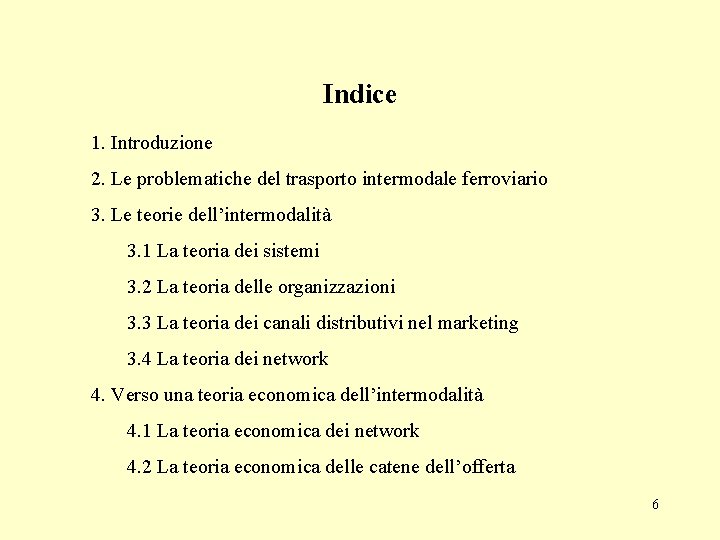 Indice

1. Introduzione

2. Le problematiche del trasporto intermodale ferroviario

3. Le teorie dell’intermodalità

3.1 La teoria dei sistemi

3.2 La teoria delle organizzazioni

3.3 La teoria dei canali distributivi nel marketing

3.4 La teoria dei network

4. Verso una teoria economica dell’intermodalità

4.1 La teoria economica dei network

4.2 La teoria economica delle catene dell’offerta

6